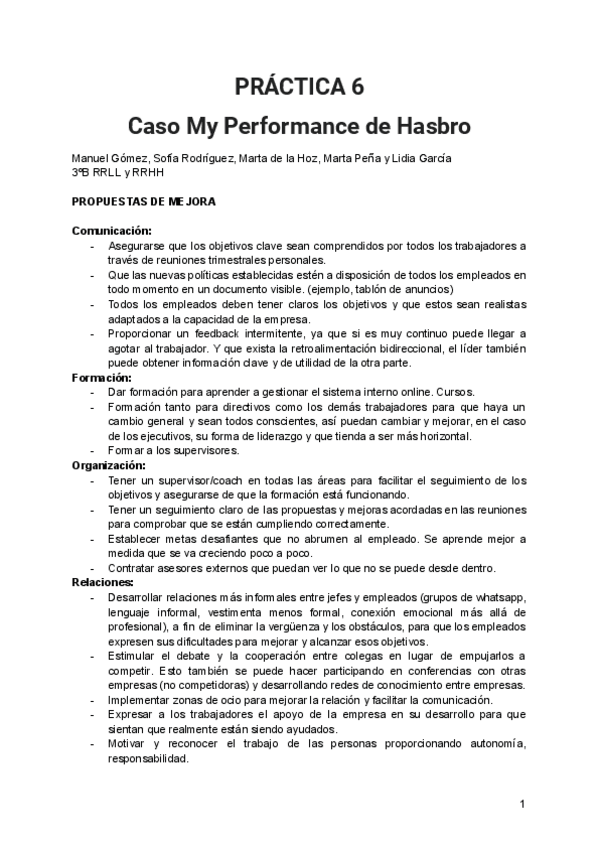 PRÁCTICA 6

Caso My Performance de Hasbro

Manuel Gómez, Sofía Rodríguez, Marta de la Hoz, Marta Peña y Lidia García
3ºB RRLL y RRHH

PROPUESTAS DE MEJORA

Comunicación:
- Asegurarse que los objetivos clave sean comprendidos por todos los trabajadores a través de reuniones trimestrales personales.
- Que las nuevas políticas establecidas estén a disposición de todos los empleados en todo momento en un documento visible. (ejemplo, tablón de anuncios)
- Todos los empleados deben tener claros los objetivos y que estos sean realistas adaptados a la capacidad de la empresa.
- Proporcionar un feedback intermitente, ya que si es muy continuo puede llegar a agotar al trabajador. Y que exista la retroalimentación bidireccional, el líder también puede obtener información clave y de utilidad de la otra parte.

Formación:
- Dar formación para aprender a gestionar el sistema interno online. Cursos.
- Formación tanto para directivos como los demás trabajadores para que haya un cambio general y sean todos conscientes, así puedan cambiar y mejorar, en el caso de los ejecutivos, su forma de liderazgo y que tienda a ser más horizontal.
- Formar a los supervisores.

Organización:
- Tener un supervisor/coach en todas las áreas para facilitar el seguimiento de los objetivos y asegurarse de que la formación está funcionando.
- Tener un seguimiento claro de las propuestas y mejoras acordadas en las reuniones para comprobar que se están cumpliendo correctamente.
- Establecer metas desafiantes que no abrumen al empleado. Se aprende mejor a medida que se va creciendo poco a poco.
- Contratar asesores externos que puedan ver lo que no se puede desde dentro.

Relaciones:
- Desarrollar relaciones más informales entre jefes y empleados (grupos de whatsapp, lenguaje informal, vestimenta menos formal, conexión emocional más allá de profesional), a fin de eliminar la vergüenza y los obstáculos, para que los empleados expresen sus dificultades para mejorar y alcanzar esos objetivos.
- Estimular el debate y la cooperación entre colegas en lugar de empujarlos a competir. Esto también se puede hacer participando en conferencias con otras empresas (no competidoras) y desarrollando redes de conocimiento entre empresas.
- Implementar zonas de ocio para mejorar la relación y facilitar la comunicación.
- Expresar a los trabajadores el apoyo de la empresa en su desarrollo para que sientan que realmente están siendo ayudados.
- Motivar y reconocer el trabajo de las personas proporcionando autonomía, responsabilidad.

1